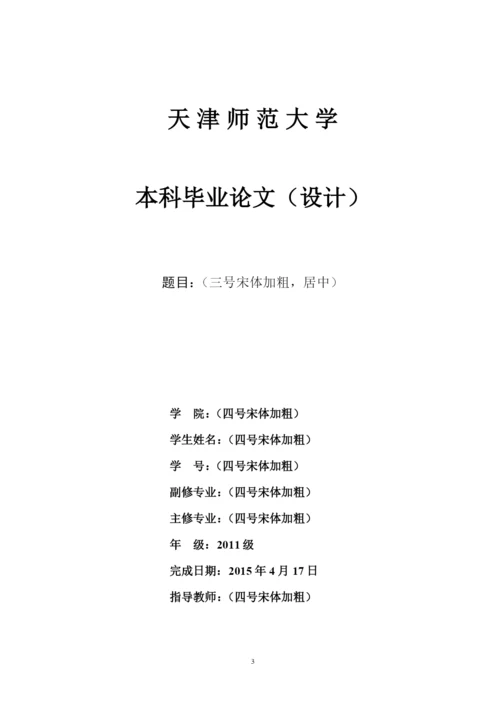 天津师范大学

本科毕业论文（设计）

题目：（三号宋体加粗，居中）

学　院：（四号宋体加粗）

学生姓名：（四号宋体加粗）

学　号：（四号宋体加粗）

副修专业：（四号宋体加粗）

主修专业：（四号宋体加粗）

年　级：2011 级

完成日期：2015 年 4 月 17 日

指导教师：（四号宋体加粗）

3